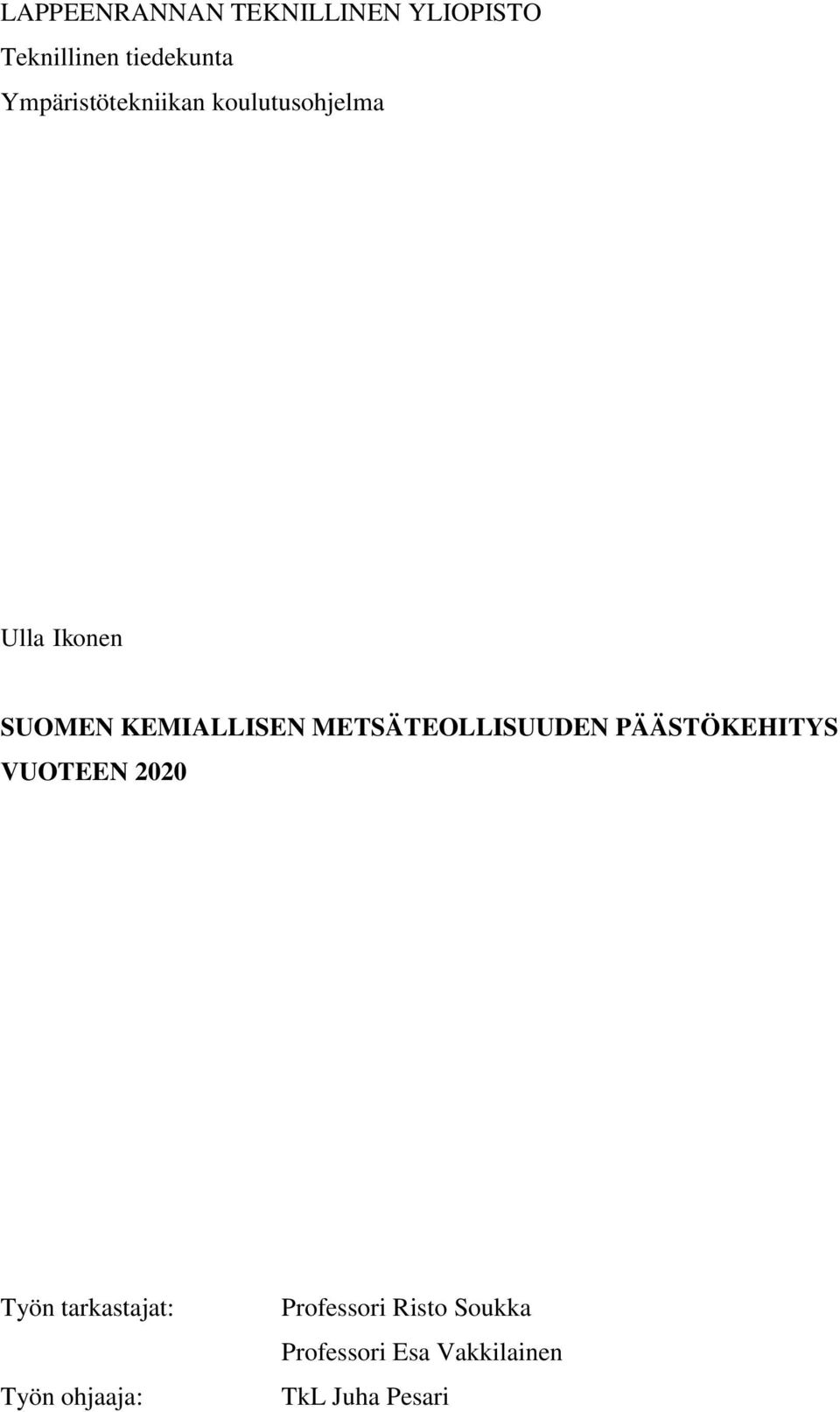 LAPPEENRANNAN TEKNILLINEN YLIOPISTO
Teknillinen tiedekunta
Ympäristötekniikan koulutusohjelma

Ulla Ikonen

SUOMEN KEMIALLISEN METSÄTEOLLISUUDEN PÄÄSTÖKEHITYS VUOTEEN 2020

Työn tarkastajat: Professori Risto Soukka
Professori Esa Vakkilainen

Työn ohjaaja: TkL Juha Pesari